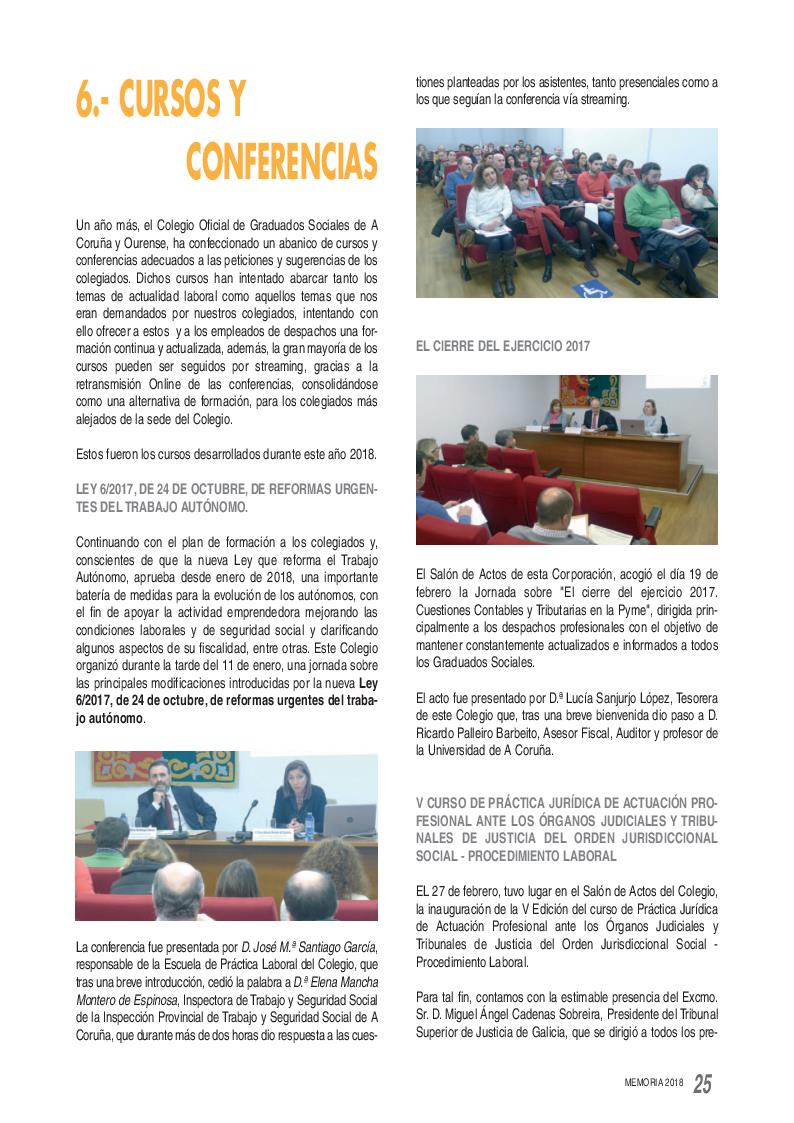 6.- CURSOS Y CONFERENCIAS

Un año más, el Colegio Oficial de Graduados Sociales de A Coruña y Ourense, ha confeccionado un abanico de cursos y conferencias adecuados a las peticiones y sugerencias de los colegiados. Dichos cursos han intentado abarcar tanto los temas de actualidad laboral como aquellos temas que nos eran demandados por nuestros colegiados, intentando con ello ofrecer a estos y a los empleados de despachos una formación continua y actualizada, además, la gran mayoría de los cursos pueden ser seguidos por streaming, gracias a la retransmisión Online de las conferencias, consolidándose como una alternativa de formación, para los colegiados más alejados de la sede del Colegio.

Estos fueron los cursos desarrollados durante este año 2018.

LEY 6/2017, DE 24 DE OCTUBRE, DE REFORMAS URGENTES DEL TRABAJO AUTÓNOMO.

Continuando con el plan de formación a los colegiados y, conscientes de que la nueva Ley que reforma el Trabajo Autónomo, aprueba desde enero de 2018, una importante batería de medidas para la evolución de los autónomos, con el fin de apoyar la actividad emprendedora mejorando las condiciones laborales y de seguridad social y clarificando algunos aspectos de su fiscalidad, entre otras. Este Colegio organizó durante la tarde del 11 de enero, una jornada sobre las principales modificaciones introducidas por la nueva Ley 6/2017, de 24 de octubre, de reformas urgentes del trabajo autónomo.

La conferencia fue presentada por D. José M.ª Santiago García, responsable de la Escuela de Práctica Laboral del Colegio, que tras una breve introducción, cedió la palabra a D.ª Elena Mancha Montero de Espinosa, Inspectora de Trabajo y Seguridad Social de la Inspección Provincial de Trabajo y Seguridad Social de A Coruña, que durante más de dos horas dio respuesta a las cuestiones planteadas por los asistentes, tanto presenciales como a los que seguían la conferencia vía streaming.

EL CIERRE DEL EJERCICIO 2017

El Salón de Actos de esta Corporación, acogió el día 19 de febrero la Jornada sobre "El cierre del ejercicio 2017. Cuestiones Contables y Tributarias en la Pyme", dirigida principalmente a los despachos profesionales con el objetivo de mantener constantemente actualizados e informados a todos los Graduados Sociales.

El acto fue presentado por D.ª Lucía Sanjurjo López, Tesorera de este Colegio que, tras una breve bienvenida dio paso a D. Ricardo Palleiro Barbeito, Asesor Fiscal, Auditor y profesor de la Universidad de A Coruña.

V CURSO DE PRÁCTICA JURÍDICA DE ACTUACIÓN PROFESIONAL ANTE LOS ÓRGANOS JUDICIALES Y TRIBUNALES DE JUSTICIA DEL ORDEN JURISDICCIONAL SOCIAL - PROCEDIMIENTO LABORAL

EL 27 de febrero, tuvo lugar en el Salón de Actos del Colegio, la inauguración de la V Edición del curso de Práctica Jurídica de Actuación Profesional ante los Órganos Judiciales y Tribunales de Justicia del Orden Jurisdiccional Social - Procedimiento Laboral.

Para tal fin, contamos con la estimable presencia del Excmo. Sr. D. Miguel Ángel Cadenas Sobreira, Presidente del Tribunal Superior de Justicia de Galicia, que se dirigió a todos los pre-

MEMORIA 2018 25